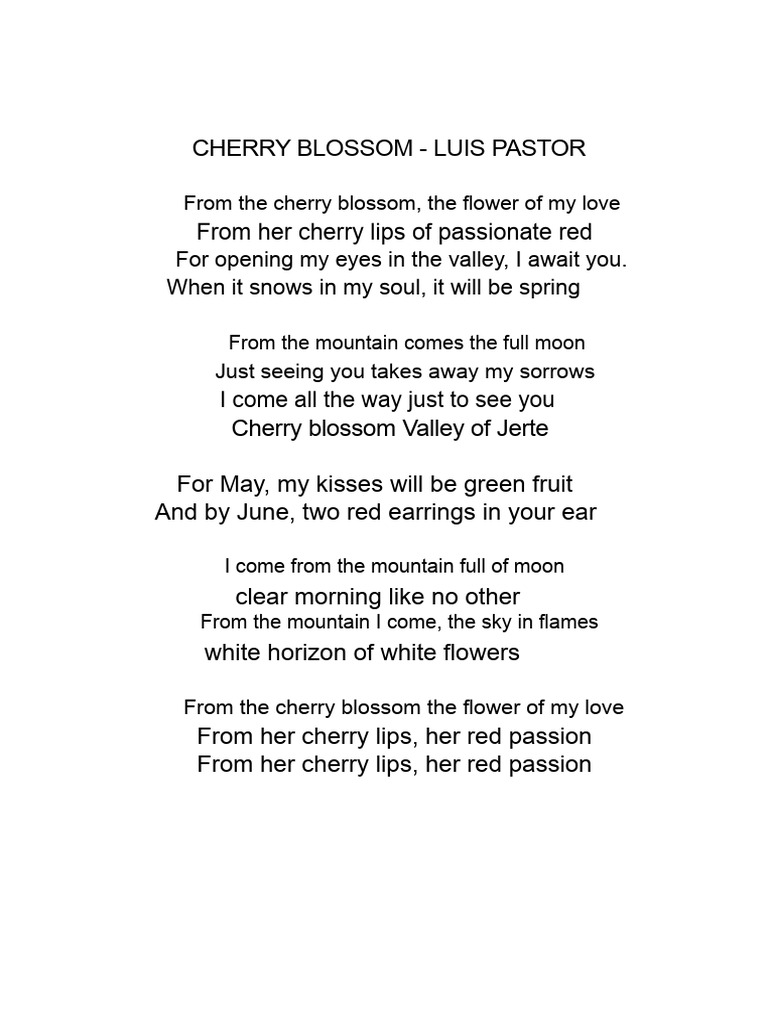 CHERRY BLOSSOM - LUIS PASTOR

From the cherry blossom, the flower of my love
From her cherry lips of passionate red
For opening my eyes in the valley, I await you.
When it snows in my soul, it will be spring

From the mountain comes the full moon
Just seeing you takes away my sorrows
I come all the way just to see you
Cherry blossom Valley of Jerte

For May, my kisses will be green fruit
And by June, two red earrings in your ear

I come from the mountain full of moon
clear morning like no other
From the mountain I come, the sky in flames
white horizon of white flowers

From the cherry blossom the flower of my love
From her cherry lips, her red passion
From her cherry lips, her red passion